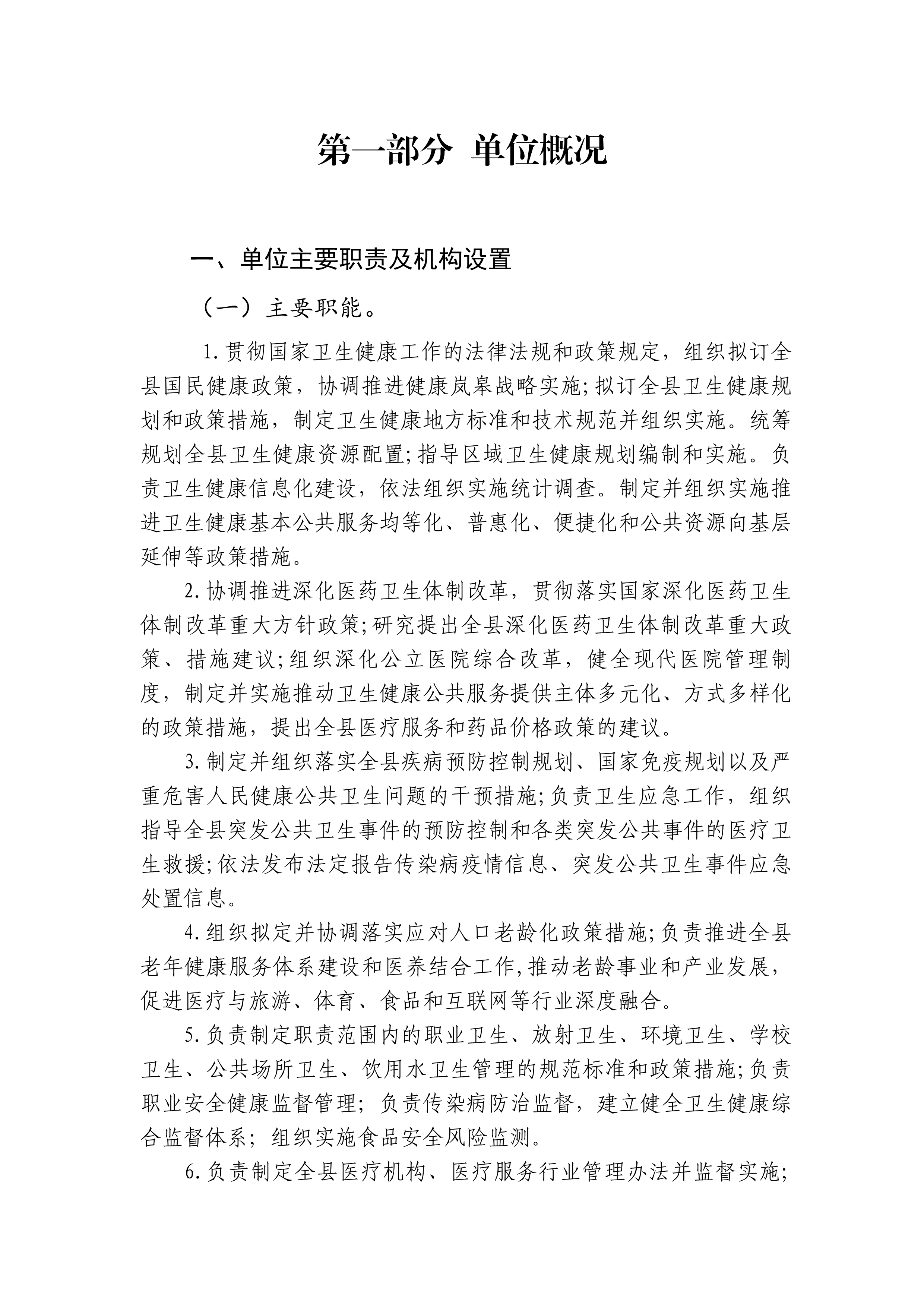 第一部分 单位概况

一、单位主要职责及机构设置

（一）主要职能。

1.贯彻国家卫生健康工作的法律法规和政策规定，组织拟订全县国民健康政策，协调推进健康岚皋战略实施;拟订全县卫生健康规划和政策措施，制定卫生健康地方标准和技术规范并组织实施。统筹规划全县卫生健康资源配置;指导区域卫生健康规划编制和实施。负责卫生健康信息化建设，依法组织实施统计调查。制定并组织实施推进卫生健康基本公共服务均等化、普惠化、便捷化和公共资源向基层延伸等政策措施。

2.协调推进深化医药卫生体制改革，贯彻落实国家深化医药卫生体制改革重大方针政策;研究提出全县深化医药卫生体制改革重大政策、措施建议;组织深化公立医院综合改革，健全现代医院管理制度，制定并实施推动卫生健康公共服务提供主体多元化、方式多样化的政策措施，提出全县医疗服务和药品价格政策的建议。

3.制定并组织落实全县疾病预防控制规划、国家免疫规划以及严重危害人民健康公共卫生问题的干预措施;负责卫生应急工作，组织指导全县突发公共卫生事件的预防控制和各类突发公共事件的医疗卫生救援;依法发布法定报告传染病疫情信息、突发公共卫生事件应急处置信息。

4.组织拟定并协调落实应对人口老龄化政策措施;负责推进全县老年健康服务体系建设和医养结合工作,推动老龄事业和产业发展，促进医疗与旅游、体育、食品和互联网等行业深度融合。

5.负责制定职责范围内的职业卫生、放射卫生、环境卫生、学校卫生、公共场所卫生、饮用水卫生管理的规范标准和政策措施;负责职业安全健康监督管理；负责传染病防治监督，建立健全卫生健康综合监督体系；组织实施食品安全风险监测。

6.负责制定全县医疗机构、医疗服务行业管理办法并监督实施;